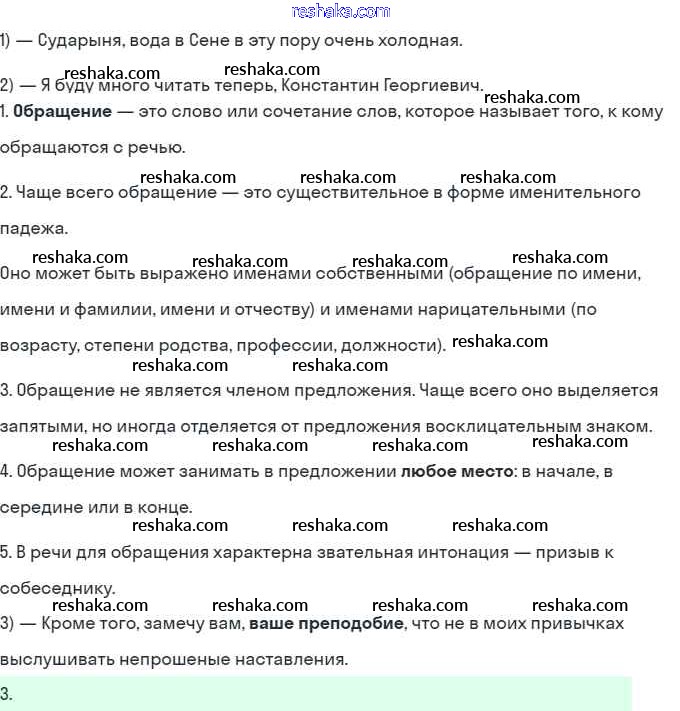 reshaka.com

1) — Сударыня, вода в Сене в эту пору очень холодная.

reshaka.com reshaka.com

2) — Я буду много читать теперь, Константин Георгиевич.

reshaka.com

1. **Обращение** — это слово или сочетание слов, которое называет того, к кому обращаются с речью.

reshaka.com reshaka.com reshaka.com

2. Чаще всего обращение — это существительное в форме именительного падежа.

reshaka.com reshaka.com reshaka.com reshaka.com

Оно может быть выражено именами собственными (обращение по имени, имени и фамилии, имени и отчеству) и именами нарицательными (по возрасту, степени родства, профессии, должности). reshaka.com

reshaka.com reshaka.com

3. Обращение не является членом предложения. Чаще всего оно выделяется запятыми, но иногда отделяется от предложения восклицательным знаком.

reshaka.com reshaka.com reshaka.com reshaka.com

4. Обращение может занимать в предложении **любое место**: в начале, в середине или в конце.

reshaka.com reshaka.com reshaka.com

5. В речи для обращения характерна звательная интонация — призыв к собеседнику.

reshaka.com reshaka.com reshaka.com reshaka.com

3) — Кроме того, замечу вам, **ваше преподобие**, что не в моих привычках выслушивать непрошеные наставления.

3.